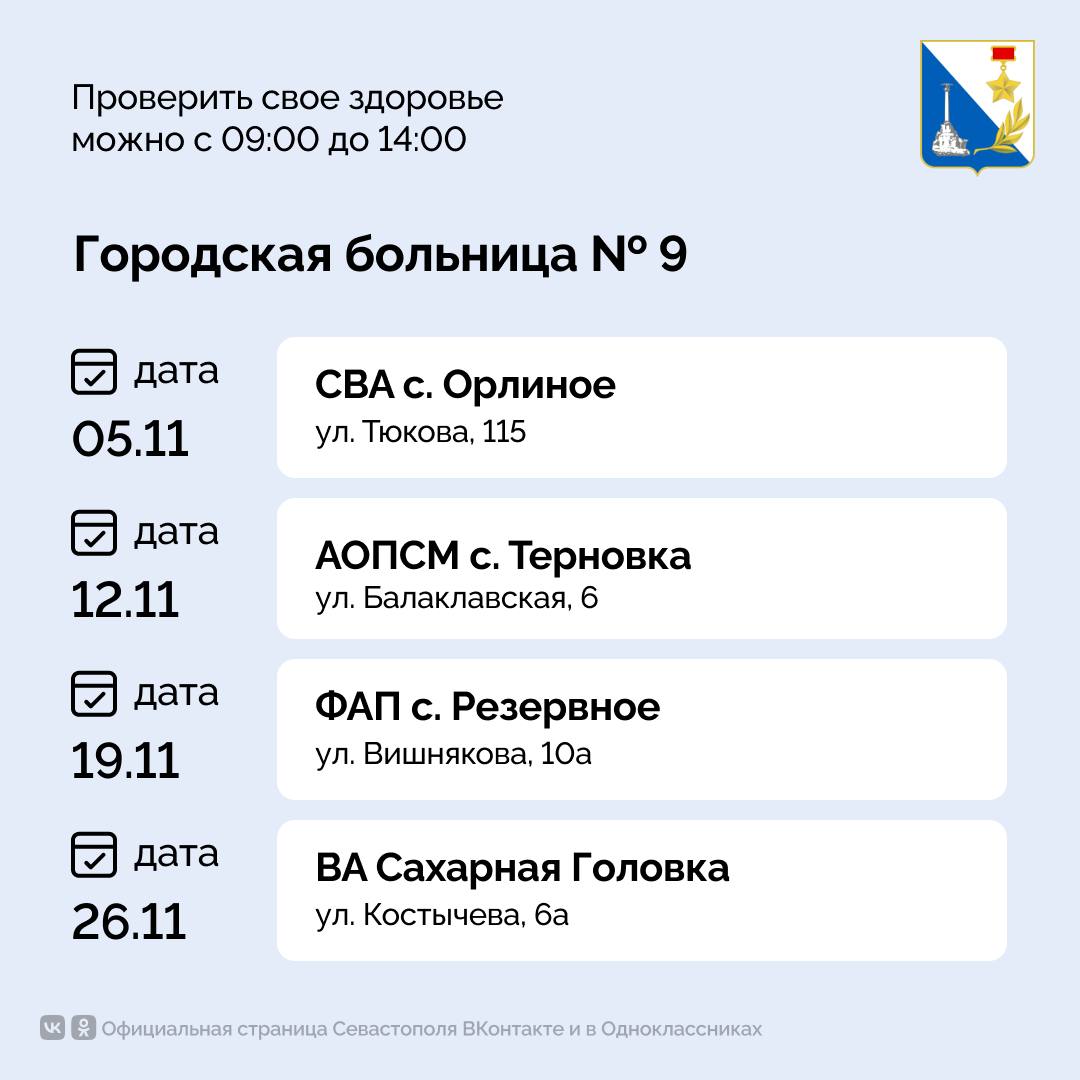 Проверить свое здоровье можно с 09:00 до 14:00

Городская больница № 9

дата
05.11

СВА с. Орлиное
ул. Тюкова, 115

дата
12.11

АОПСМ с. Терновка
ул. Балаклавская, 6

дата
19.11

ФАП с. Резервное
ул. Вишнякова, 10а

дата
26.11

ВА Сахарная Головка
ул. Костычева, 6а

Официальная страница Севастополя ВКонтакте и в Одноклассниках